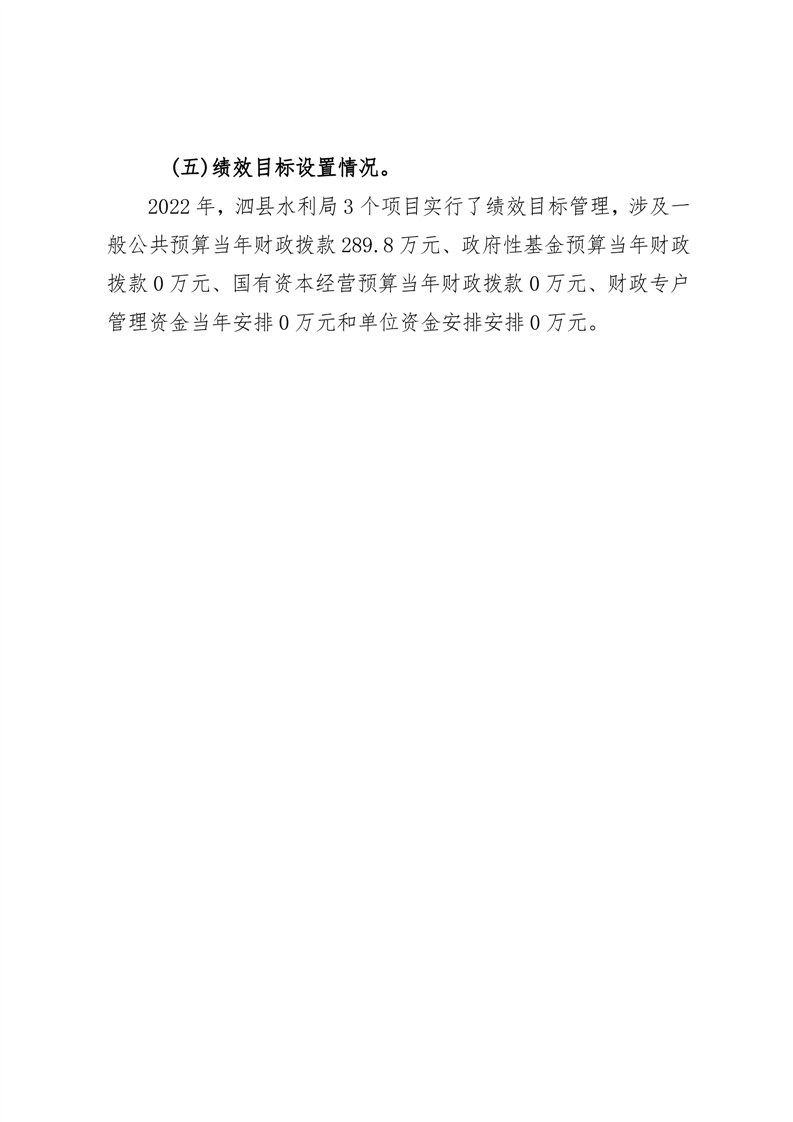 (五)绩效目标设置情况。

2022年，泗县水利局3个项目实行了绩效目标管理，涉及一般公共预算当年财政拨款289.8万元、政府性基金预算当年财政拨款0万元、国有资本经营预算当年财政拨款0万元、财政专户管理资金当年安排0万元和单位资金安排安排0万元。